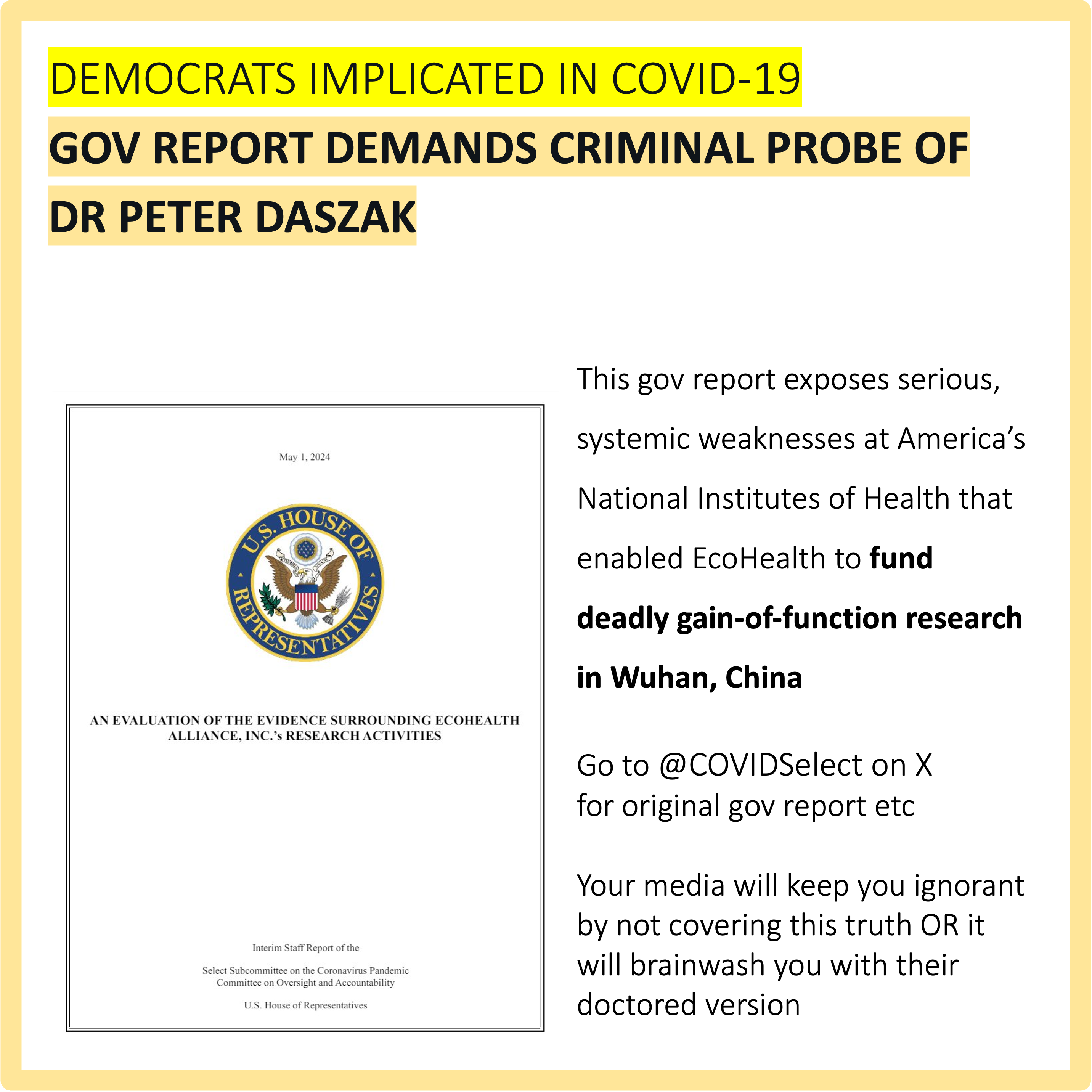 DEMOCRATS IMPLICATED IN COVID-19

GOV REPORT DEMANDS CRIMINAL PROBE OF DR PETER DASZAK

May 1, 2024

U.S. HOUSE OF REPRESENTATIVES

AN EVALUATION OF THE EVIDENCE SURROUNDING ECOHEALTH ALLIANCE, INC.'s RESEARCH ACTIVITIES

Interim Staff Report of the

Select Subcommittee on the Coronavirus Pandemic
Committee on Oversight and Accountability

U.S. House of Representatives

This gov report exposes serious, systemic weaknesses at America's National Institutes of Health that enabled EcoHealth to fund deadly gain-of-function research in Wuhan, China

Go to @COVIDSelect on X
for original gov report etc

Your media will keep you ignorant by not covering this truth OR it will brainwash you with their doctored version